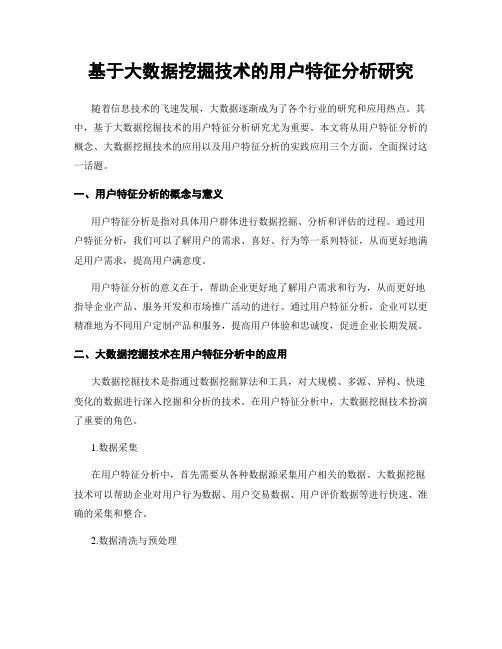 基于大数据挖掘技术的用户特征分析研究

随着信息技术的飞速发展，大数据逐渐成为了各个行业的研究和应用热点。其中，基于大数据挖掘技术的用户特征分析研究尤为重要。本文将从用户特征分析的概念、大数据挖掘技术的应用以及用户特征分析的实践应用三个方面，全面探讨这一话题。

一、用户特征分析的概念与意义

用户特征分析是指对具体用户群体进行数据挖掘、分析和评估的过程。通过用户特征分析，我们可以了解用户的需求、喜好、行为等一系列特征，从而更好地满足用户需求，提高用户满意度。

用户特征分析的意义在于，帮助企业更好地了解用户需求和行为，从而更好地指导企业产品、服务开发和市场推广活动的进行。通过用户特征分析，企业可以更精准地为不同用户定制产品和服务，提高用户体验和忠诚度，促进企业长期发展。

二、大数据挖掘技术在用户特征分析中的应用

大数据挖掘技术是指通过数据挖掘算法和工具，对大规模、多源、异构、快速变化的数据进行深入挖掘和分析的技术。在用户特征分析中，大数据挖掘技术扮演了重要的角色。

1.数据采集

在用户特征分析中，首先需要从各种数据源采集用户相关的数据。大数据挖掘技术可以帮助企业对用户行为数据、用户交易数据、用户评价数据等进行快速、准确的采集和整合。

2.数据清洗与预处理